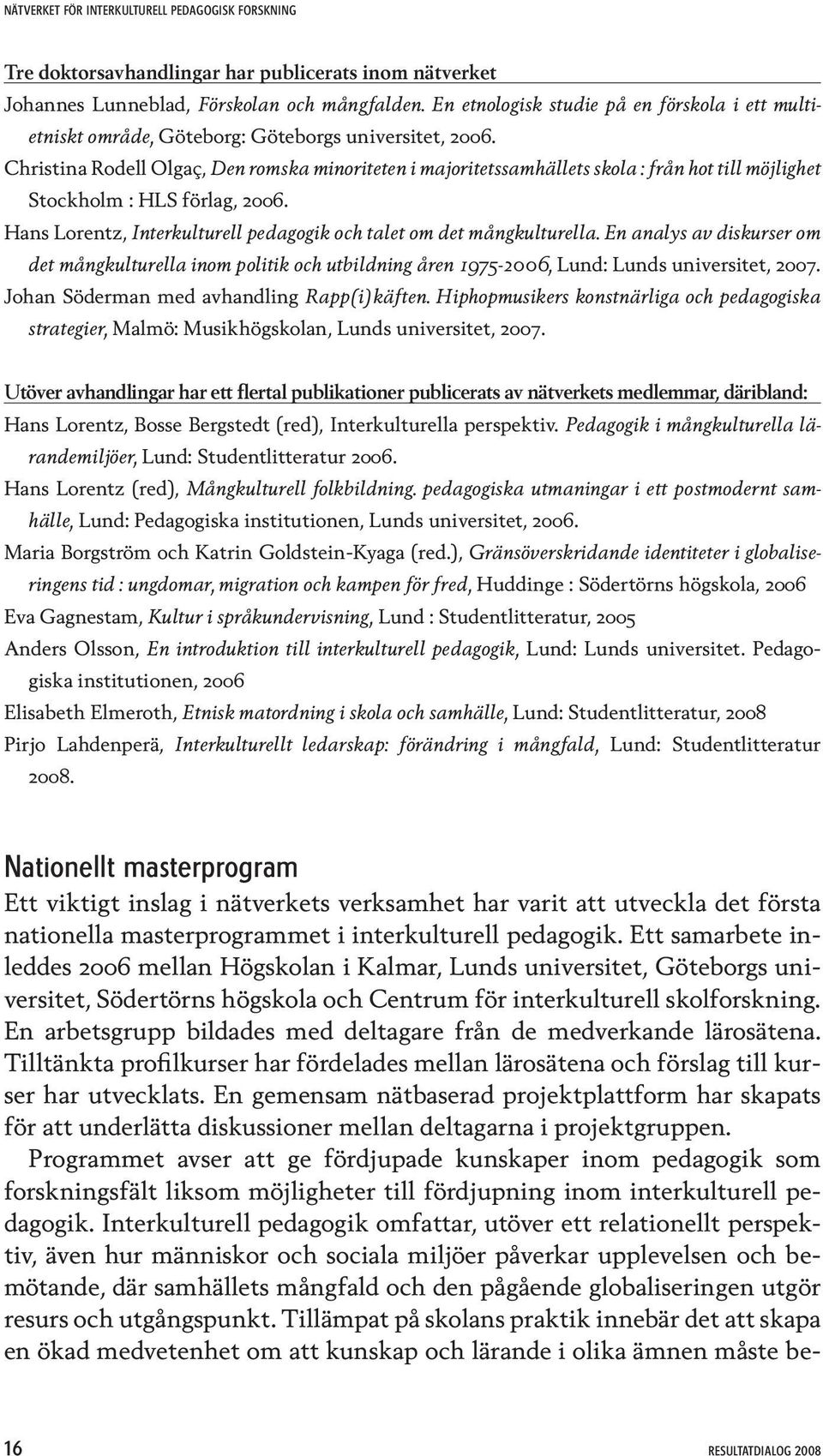 NÄTVERKET FÖR INTERKULTURELL PEDAGOGISK FORSKNING

Tre doktorsavhandlingar har publicerats inom nätverket

Johannes Lunneblad, Förskolan och mångfalden. En etnologisk studie på en förskola i ett multietniskt område, Göteborg: Göteborgs universitet, 2006.

Christina Rodell Olgaç, Den romska minoriteten i majoritetssamhällets skola : från hot till möjlighet Stockholm : HLS förlag, 2006.

Hans Lorentz, Interkulturell pedagogik och talet om det mångkulturella. En analys av diskurser om det mångkulturella inom politik och utbildning åren 1975-2006, Lund: Lunds universitet, 2007.

Johan Söderman med avhandling Rapp(i)käften. Hiphopmusikers konstnärliga och pedagogiska strategier, Malmö: Musikhögskolan, Lunds universitet, 2007.

Utöver avhandlingar har ett flertal publikationer publicerats av nätverkets medlemmar, däribland:

Hans Lorentz, Bosse Bergstedt (red), Interkulturella perspektiv. Pedagogik i mångkulturella lärandemiljöer, Lund: Studentlitteratur 2006.

Hans Lorentz (red), Mångkulturell folkbildning. pedagogiska utmaningar i ett postmodernt samhälle, Lund: Pedagogiska institutionen, Lunds universitet, 2006.

Maria Borgström och Katrin Goldstein-Kyaga (red.), Gränsöverskridande identiteter i globaliseringens tid : ungdomar, migration och kampen för fred, Huddinge : Södertörns högskola, 2006

Eva Gagnestam, Kultur i språkundervisning, Lund : Studentlitteratur, 2005

Anders Olsson, En introduktion till interkulturell pedagogik, Lund: Lunds universitet. Pedagogiska institutionen, 2006

Elisabeth Elmeroth, Etnisk matordning i skola och samhälle, Lund: Studentlitteratur, 2008

Pirjo Lahdenperä, Interkulturellt ledarskap: förändring i mångfald, Lund: Studentlitteratur 2008.

Nationellt masterprogram

Ett viktigt inslag i nätverkets verksamhet har varit att utveckla det första nationella masterprogrammet i interkulturell pedagogik. Ett samarbete inleddes 2006 mellan Högskolan i Kalmar, Lunds universitet, Göteborgs universitet, Södertörns högskola och Centrum för interkulturell skolforskning. En arbetsgrupp bildades med deltagare från de medverkande lärosätena. Tilltänkta profilkurser har fördelades mellan lärosätena och förslag till kurser har utvecklats. En gemensam nätbaserad projektplattform har skapats för att underlätta diskussioner mellan deltagarna i projektgruppen.

Programmet avser att ge fördjupade kunskaper inom pedagogik som forskningsfält liksom möjligheter till fördjupning inom interkulturell pedagogik. Interkulturell pedagogik omfattar, utöver ett relationellt perspektiv, även hur människor och sociala miljöer påverkar upplevelsen och bemötande, där samhällets mångfald och den pågående globaliseringen utgör resurs och utgångspunkt. Tillämpat på skolans praktik innebär det att skapa en ökad medvetenhet om att kunskap och lärande i olika ämnen måste be-

16

RESULTATDIALOG 2008